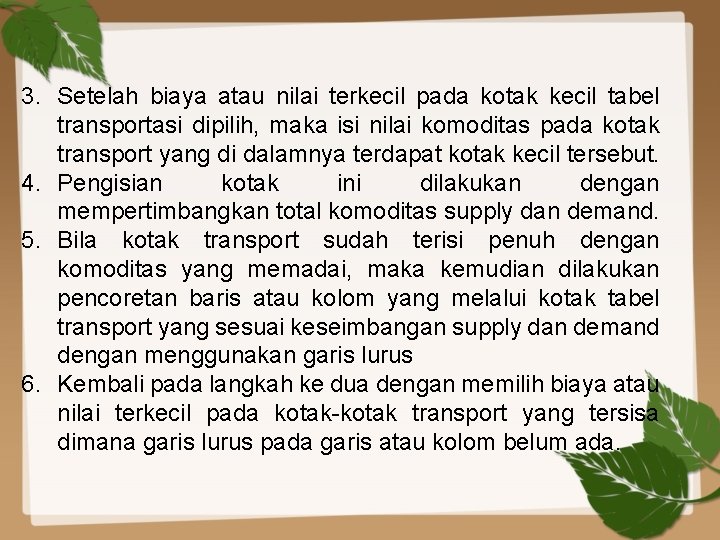 3. Setelah biaya atau nilai terkecil pada kotak kecil tabel transportasi dipilih, maka isi nilai komoditas pada kotak transport yang di dalamnya terdapat kotak kecil tersebut.
4. Pengisian kotak ini dilakukan dengan mempertimbangkan total komoditas supply dan demand.
5. Bila kotak transport sudah terisi penuh dengan komoditas yang memadai, maka kemudian dilakukan pencoretan baris atau kolom yang melalui kotak tabel transport yang sesuai keseimbangan supply dan demand dengan menggunakan garis lurus
6. Kembali pada langkah ke dua dengan memilih biaya atau nilai terkecil pada kotak-kotak transport yang tersisa dimana garis lurus pada garis atau kolom belum ada.